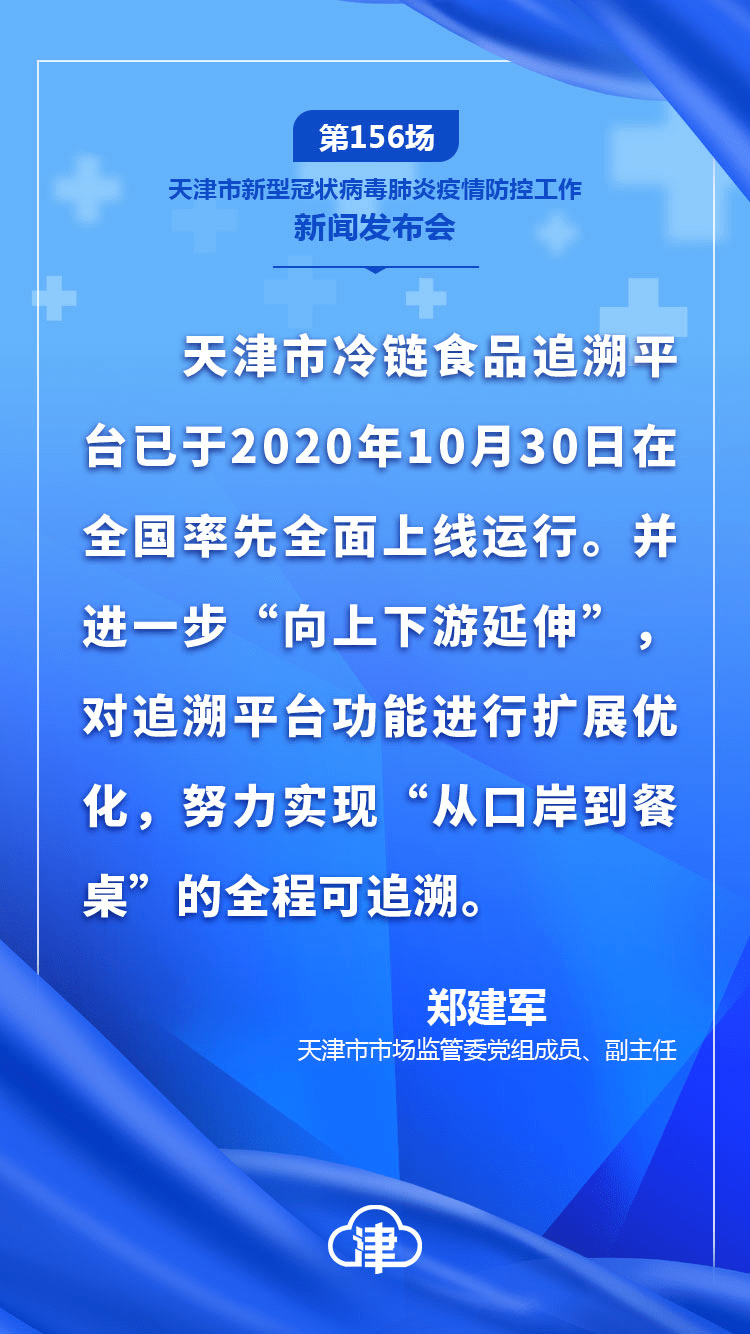 第156场

天津市新型冠状病毒肺炎疫情防控工作
新闻发布会

天津市冷链食品追溯平台已于2020年10月30日在全国率先全面上线运行。并进一步“向上下游延伸”，对追溯平台功能进行扩展优化，努力实现“从口岸到餐桌”的全程可追溯。

郑建军
天津市市场监管委党组成员、副主任

津